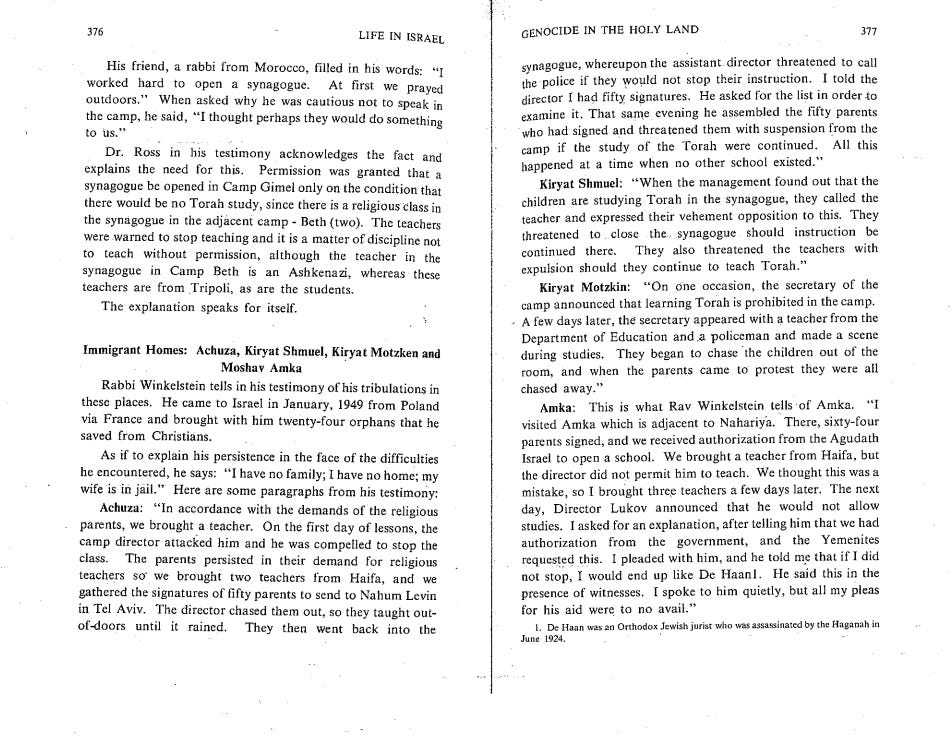 376 LIFE IN ISRAEL

His friend, a rabbi from Morocco, filled in his words: "I worked hard to open a synagogue. At first we prayed outdoors." When asked why he was cautious not to speak in the camp, he said, "I thought perhaps they would do something to us."

Dr. Ross in his testimony acknowledges the fact and explains the need for this. Permission was granted that a synagogue be opened in Camp Gimel only on the condition that there would be no Torah study, since there is a religious class in the synagogue in the adjacent camp - Beth (two). The teachers were warned to stop teaching and it is a matter of discipline not to teach without permission, although the teacher in the synagogue in Camp Beth is an Ashkenazi, whereas these teachers are from Tripoli, as are the students.

The explanation speaks for itself.

Immigrant Homes: Achuza, Kiryat Shmuel, Kiryat Motzken and Moshav Amka

Rabbi Winkelstein tells in his testimony of his tribulations in these places. He came to Israel in January, 1949 from Poland via France and brought with him twenty-four orphans that he saved from Christians.

As if to explain his persistence in the face of the difficulties he encountered, he says: "I have no family; I have no home; my wife is in jail." Here are some paragraphs from his testimony:

Achuza: "In accordance with the demands of the religious parents, we brought a teacher. On the first day of lessons, the camp director attacked him and he was compelled to stop the class. The parents persisted in their demand for religious teachers so we brought two teachers from Haifa, and we gathered the signatures of fifty parents to send to Nahum Levin in Tel Aviv. The director chased them out, so they taught out-of-doors until it rained. They then went back into the

GENOCIDE IN THE HOLY LAND 377

synagogue, whereupon the assistant director threatened to call the police if they would not stop their instruction. I told the director I had fifty signatures. He asked for the list in order to examine it. That same evening he assembled the fifty parents who had signed and threatened them with suspension from the camp if the study of the Torah were continued. All this happened at a time when no other school existed."

Kiryat Shmuel: "When the management found out that the children are studying Torah in the synagogue, they called the teacher and expressed their vehement opposition to this. They threatened to close the synagogue should instruction be continued there. They also threatened the teachers with expulsion should they continue to teach Torah."

Kiryat Motzkin: "On one occasion, the secretary of the camp announced that learning Torah is prohibited in the camp. A few days later, the secretary appeared with a teacher from the Department of Education and a policeman and made a scene during studies. They began to chase the children out of the room, and when the parents came to protest they were all chased away."

Amka: This is what Rav Winkelstein tells of Amka. "I visited Amka which is adjacent to Nahariya. There, sixty-four parents signed, and we received authorization from the Agudath Israel to open a school. We brought a teacher from Haifa, but the director did not permit him to teach. We thought this was a mistake, so I brought three teachers a few days later. The next day, Director Lukov announced that he would not allow studies. I asked for an explanation, after telling him that we had authorization from the government, and the Yemenites requested this. I pleaded with him, and he told me that if I did not stop, I would end up like De Haan1. He said this in the presence of witnesses. I spoke to him quietly, but all my pleas for his aid were to no avail."

1. De Haan was an Orthodox Jewish jurist who was assassinated by the Haganah in June 1924.